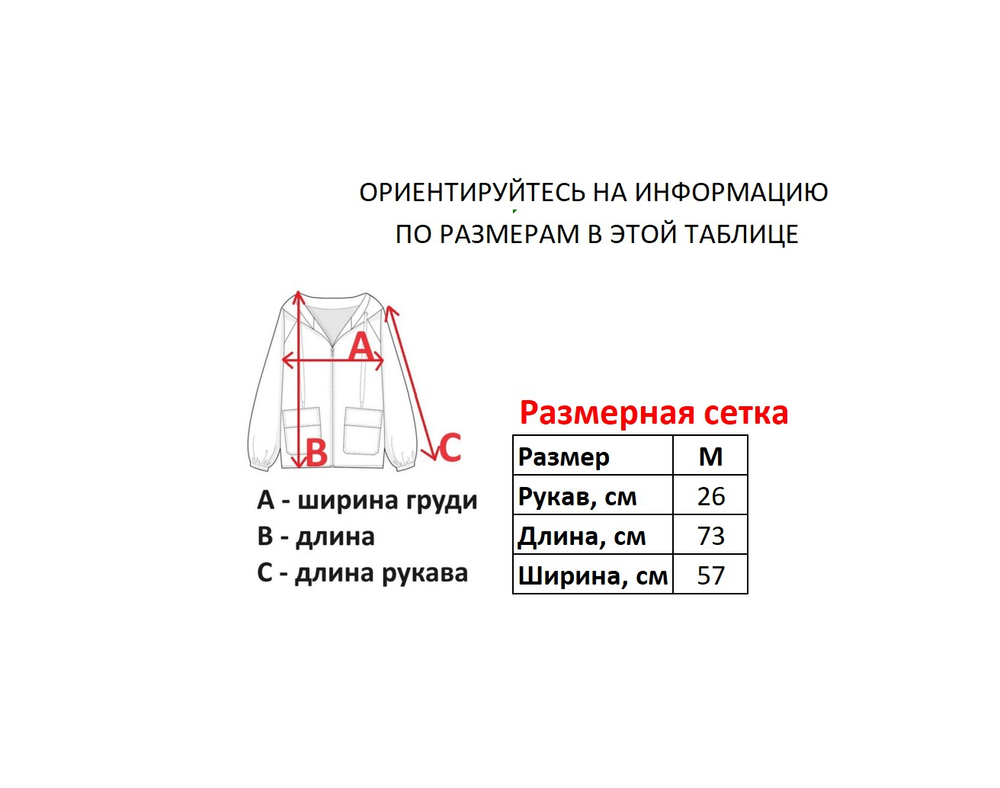 ОРИЕНТИРУЙТЕСЬ НА ИНФОРМАЦИЮ
ПО РАЗМЕРАМ В ЭТОЙ ТАБЛИЦЕ

A

B

C

A - ширина груди
B - длина
C - длина рукава

Размерная сетка

| Размер | M |
|---|---|
| Рукав, см | 26 |
| Длина, см | 73 |
| Ширина, см | 57 |